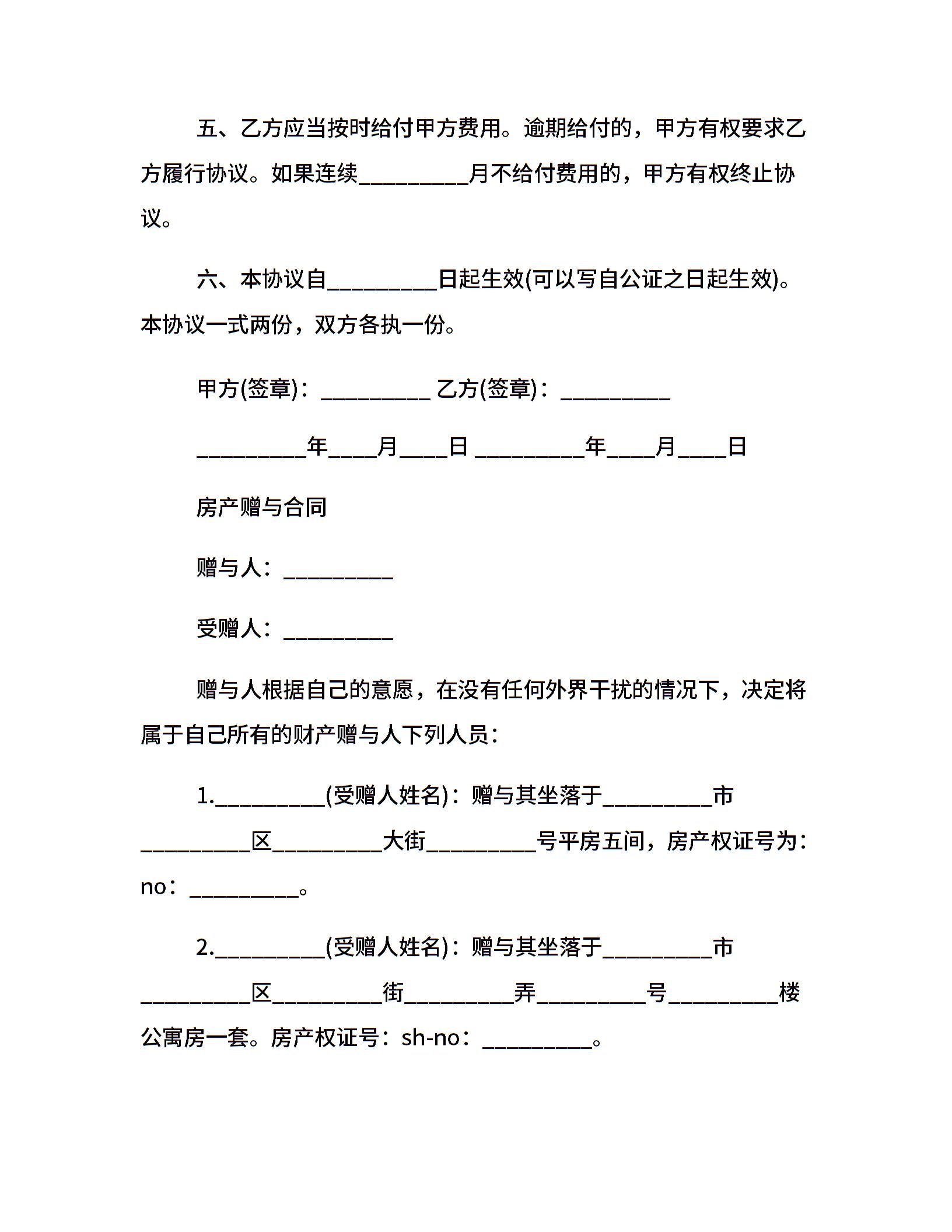 五、乙方应当按时给付甲方费用。逾期给付的，甲方有权要求乙方履行协议。如果连续__________月不给付费用的，甲方有权终止协议。

六、本协议自__________日起生效(可以写自公证之日起生效)。本协议一式两份，双方各执一份。

甲方(签章)：__________ 乙方(签章)：__________

__________年____月____日 __________年____月____日

房产赠与合同

赠与人：__________

受赠人：__________

赠与人根据自己的意愿，在没有任何外界干扰的情况下，决定将属于自己所有的财产赠与人下列人员：

1.__________(受赠人姓名)：赠与其坐落于__________市__________区__________大街__________号平房五间，房产权证号为：no：__________。

2.__________(受赠人姓名)：赠与其坐落于__________市__________区__________街__________弄__________号__________楼公寓房一套。房产权证号：sh-no：__________。